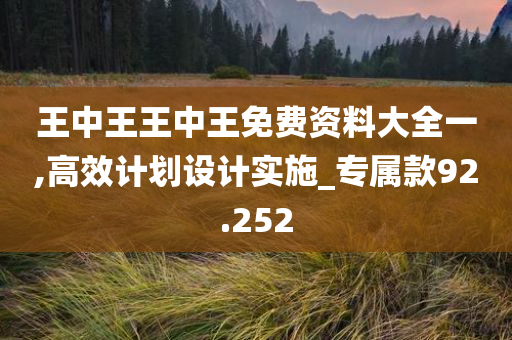 王中王王中王免费资料大全一,高效计划设计实施_专属款92.252